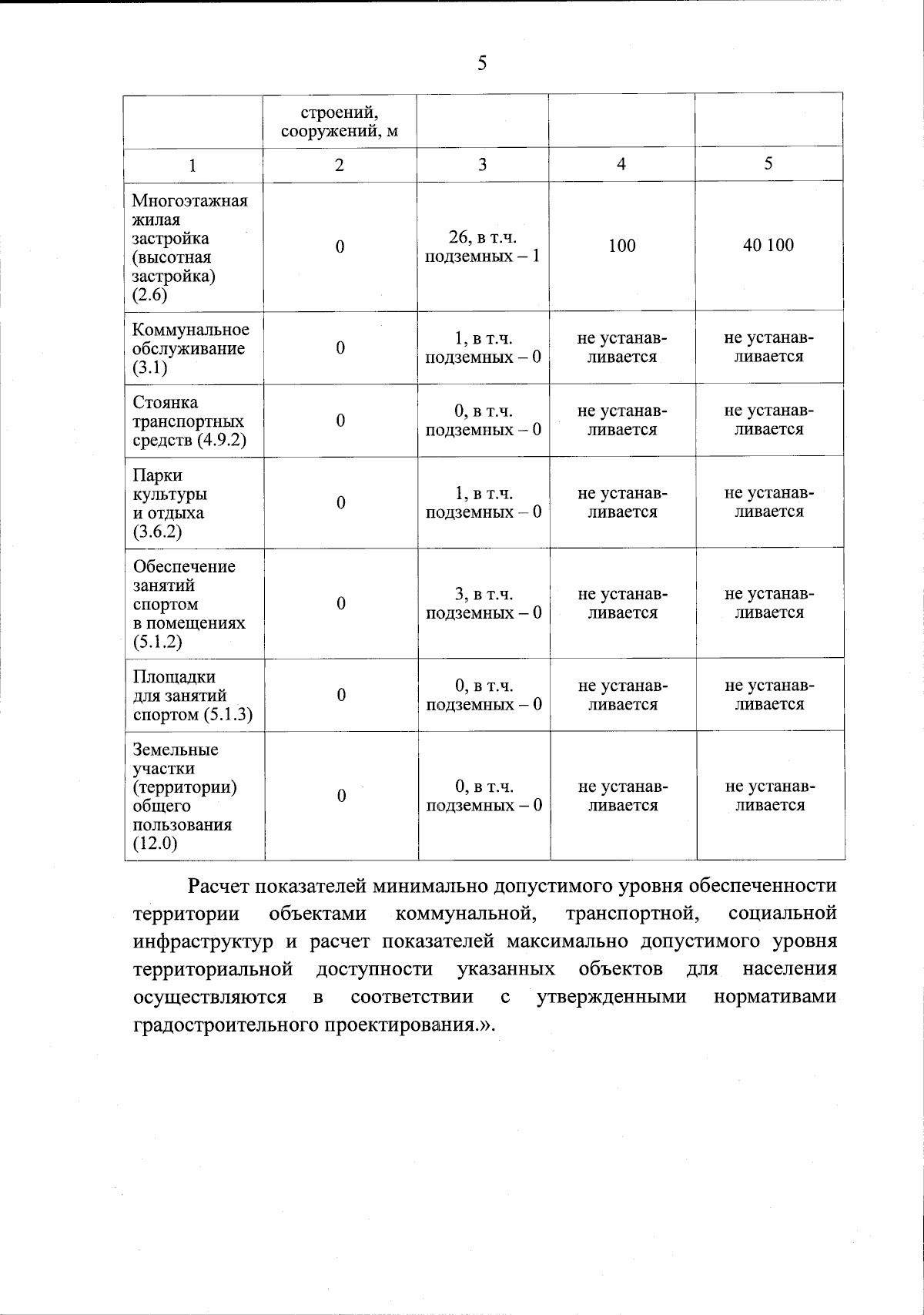 5

| | строений, сооружений, м | | | |
|---|---|---|---|---|
| 1 | 2 | 3 | 4 | 5 |
| Многоэтажная жилая застройка (высотная застройка) (2.6) | 0 | 26, в т.ч. подземных – 1 | 100 | 40 100 |
| Коммунальное обслуживание (3.1) | 0 | 1, в т.ч. подземных – 0 | не устанавливается | не устанавливается |
| Стоянка транспортных средств (4.9.2) | 0 | 0, в т.ч. подземных – 0 | не устанавливается | не устанавливается |
| Парки культуры и отдыха (3.6.2) | 0 | 1, в т.ч. подземных – 0 | не устанавливается | не устанавливается |
| Обеспечение занятий спортом в помещениях (5.1.2) | 0 | 3, в т.ч. подземных – 0 | не устанавливается | не устанавливается |
| Площадки для занятий спортом (5.1.3) | 0 | 0, в т.ч. подземных – 0 | не устанавливается | не устанавливается |
| Земельные участки (территории) общего пользования (12.0) | 0 | 0, в т.ч. подземных – 0 | не устанавливается | не устанавливается |

Расчет показателей минимально допустимого уровня обеспеченности территории объектами коммунальной, транспортной, социальной инфраструктур и расчет показателей максимально допустимого уровня территориальной доступности указанных объектов для населения осуществляются в соответствии с утвержденными нормативами градостроительного проектирования.».